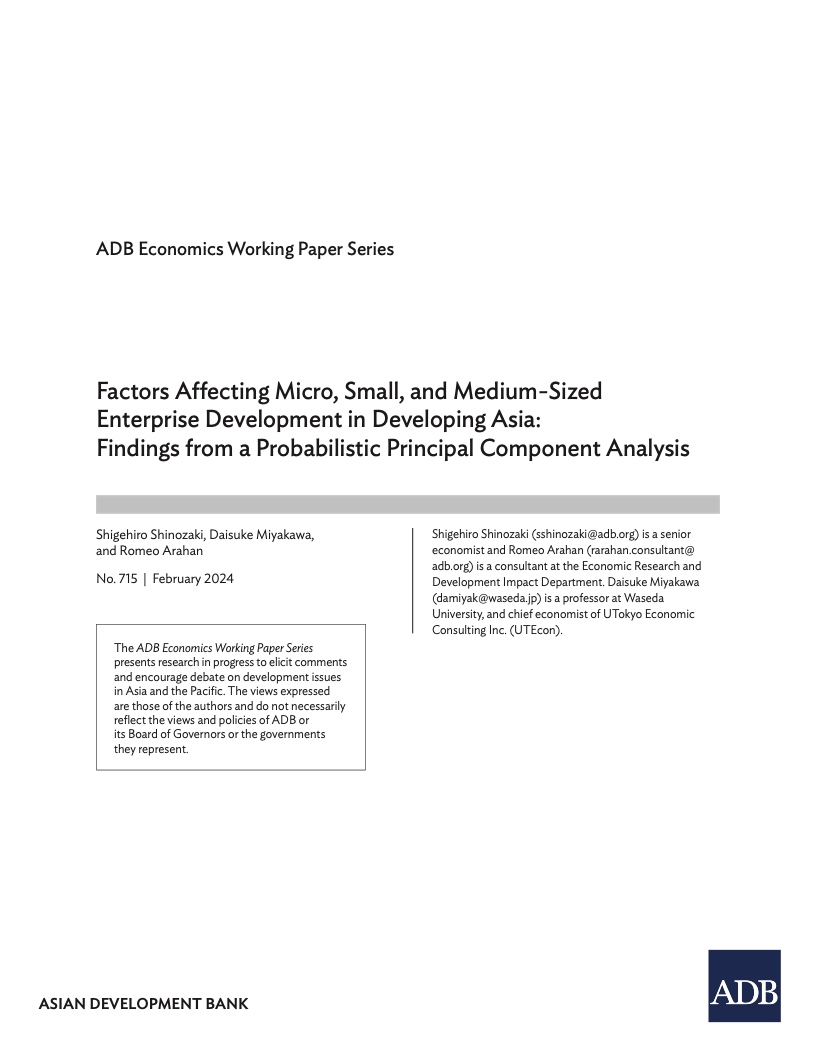 ADB Economics Working Paper Series

Factors Affecting Micro, Small, and Medium-Sized Enterprise Development in Developing Asia: Findings from a Probabilistic Principal Component Analysis

Shigehiro Shinozaki, Daisuke Miyakawa, and Romeo Arahan

No. 715 | February 2024

The ADB Economics Working Paper Series presents research in progress to elicit comments and encourage debate on development issues in Asia and the Pacific. The views expressed are those of the authors and do not necessarily reflect the views and policies of ADB or its Board of Governors or the governments they represent.

Shigehiro Shinozaki (sshinozaki@adb.org) is a senior economist and Romeo Arahan (rarahan.consultant@adb.org) is a consultant at the Economic Research and Development Impact Department. Daisuke Miyakawa (damiyak@waseda.jp) is a professor at Waseda University, and chief economist of UTokyo Economic Consulting Inc. (UTEcon).

ASIAN DEVELOPMENT BANK

ADB